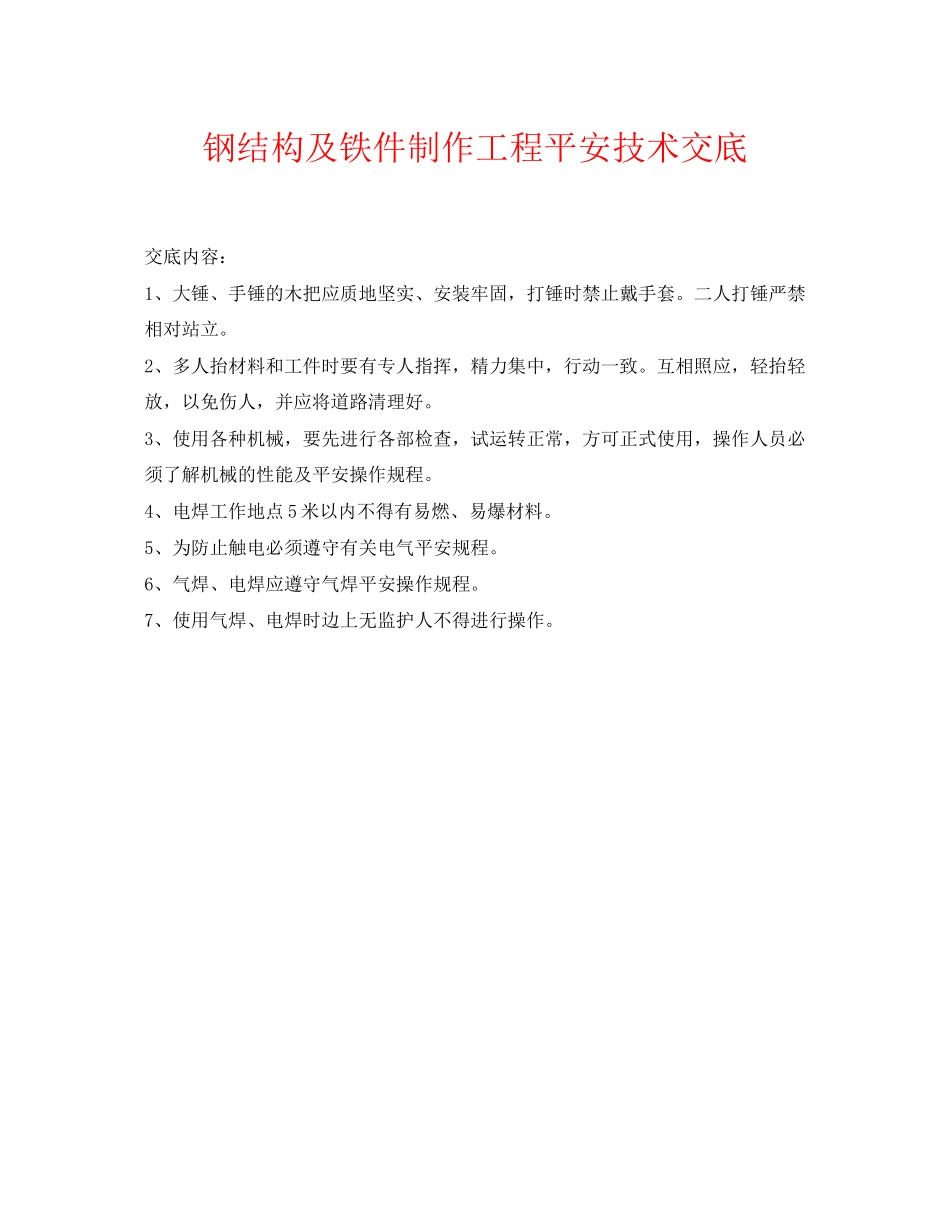 钢结构及铁件制作工程平安技术交底

交底内容：

1、大锤、手锤的木把应质地坚实、安装牢固，打锤时禁止戴手套。二人打锤严禁相对站立。

2、多人抬材料和工件时要有专人指挥，精力集中，行动一致。互相照应，轻抬轻放，以免伤人，并应将道路清理好。

3、使用各种机械，要先进行各部检查，试运转正常，方可正式使用，操作人员必须了解机械的性能及平安操作规程。

4、电焊工作地点5米以内不得有易燃、易爆材料。

5、为防止触电必须遵守有关电气平安规程。

6、气焊、电焊应遵守气焊平安操作规程。

7、使用气焊、电焊时边上无监护人不得进行操作。